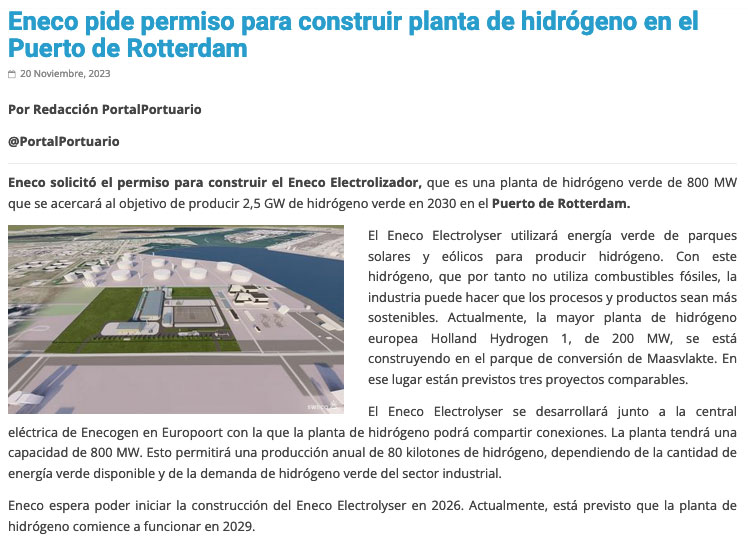 Eneco pide permiso para construir planta de hidrógeno en el Puerto de Rotterdam

20 Noviembre, 2023

Por Redacción PortalPortuario

@PortalPortuario

Eneco solicitó el permiso para construir el Eneco Electrolizador, que es una planta de hidrógeno verde de 800 MW que se acercará al objetivo de producir 2,5 GW de hidrógeno verde en 2030 en el Puerto de Rotterdam.

El Eneco Electrolyser utilizará energía verde de parques solares y eólicos para producir hidrógeno. Con este hidrógeno, que por tanto no utiliza combustibles fósiles, la industria puede hacer que los procesos y productos sean más sostenibles. Actualmente, la mayor planta de hidrógeno europea Holland Hydrogen 1, de 200 MW, se está construyendo en el parque de conversión de Maasvlakte. En ese lugar están previstos tres proyectos comparables.

El Eneco Electrolyser se desarrollará junto a la central eléctrica de Enecogen en Europoort con la que la planta de hidrógeno podrá compartir conexiones. La planta tendrá una capacidad de 800 MW. Esto permitirá una producción anual de 80 kilotones de hidrógeno, dependiendo de la cantidad de energía verde disponible y de la demanda de hidrógeno verde del sector industrial.

Eneco espera poder iniciar la construcción del Eneco Electrolyser en 2026. Actualmente, está previsto que la planta de hidrógeno comience a funcionar en 2029.